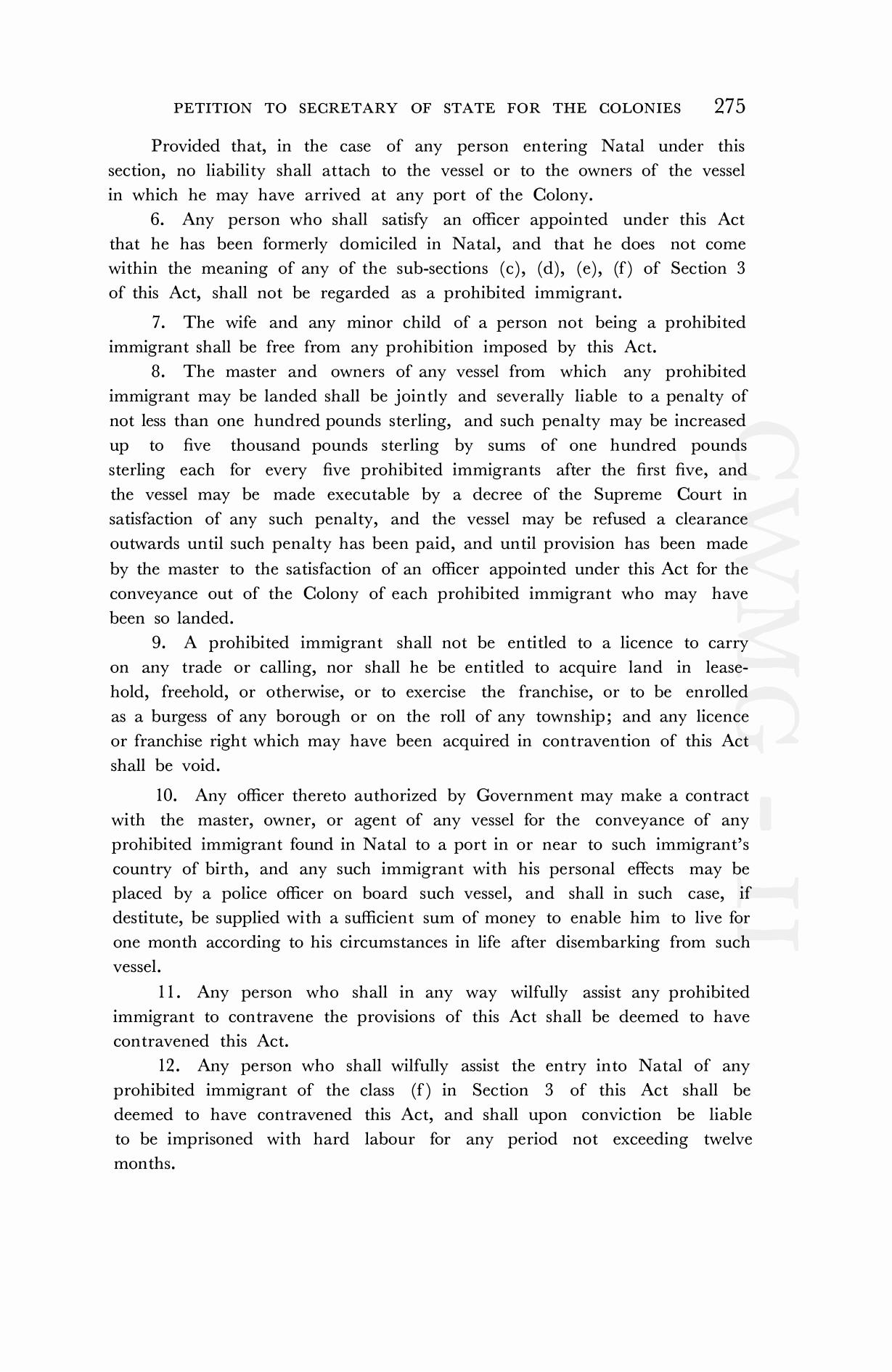 PETITION TO SECRETARY OF STATE FOR THE COLONIES 275

Provided that, in the case of any person entering Natal under this section, no liability shall attach to the vessel or to the owners of the vessel in which he may have arrived at any port of the Colony.

6. Any person who shall satisfy an officer appointed under this Act that he has been formerly domiciled in Natal, and that he does not come within the meaning of any of the sub-sections (c), (d), (e), (f) of Section 3 of this Act, shall not be regarded as a prohibited immigrant.

7. The wife and any minor child of a person not being a prohibited immigrant shall be free from any prohibition imposed by this Act.

8. The master and owners of any vessel from which any prohibited immigrant may be landed shall be jointly and severally liable to a penalty of not less than one hundred pounds sterling, and such penalty may be increased up to five thousand pounds sterling by sums of one hundred pounds sterling each for every five prohibited immigrants after the first five, and the vessel may be made executable by a decree of the Supreme Court in satisfaction of any such penalty, and the vessel may be refused a clearance outwards until such penalty has been paid, and until provision has been made by the master to the satisfaction of an officer appointed under this Act for the conveyance out of the Colony of each prohibited immigrant who may have been so landed.

9. A prohibited immigrant shall not be entitled to a licence to carry on any trade or calling, nor shall he be entitled to acquire land in leasehold, freehold, or otherwise, or to exercise the franchise, or to be enrolled as a burgess of any borough or on the roll of any township; and any licence or franchise right which may have been acquired in contravention of this Act shall be void.

10. Any officer thereto authorized by Government may make a contract with the master, owner, or agent of any vessel for the conveyance of any prohibited immigrant found in Natal to a port in or near to such immigrant's country of birth, and any such immigrant with his personal effects may be placed by a police officer on board such vessel, and shall in such case, if destitute, be supplied with a sufficient sum of money to enable him to live for one month according to his circumstances in life after disembarking from such vessel.

11. Any person who shall in any way wilfully assist any prohibited immigrant to contravene the provisions of this Act shall be deemed to have contravened this Act.

12. Any person who shall wilfully assist the entry into Natal of any prohibited immigrant of the class (f) in Section 3 of this Act shall be deemed to have contravened this Act, and shall upon conviction be liable to be imprisoned with hard labour for any period not exceeding twelve months.

CWMG - II